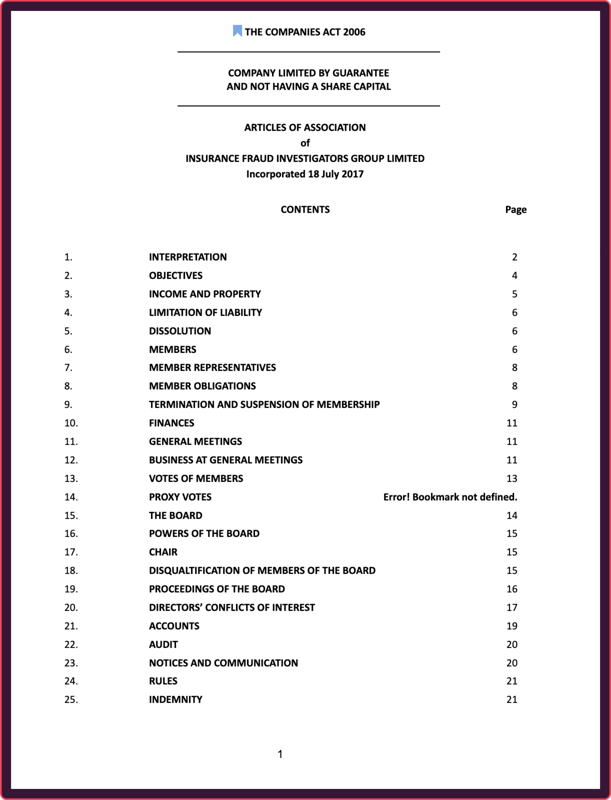 THE COMPANIES ACT 2006

COMPANY LIMITED BY GUARANTEE
AND NOT HAVING A SHARE CAPITAL

ARTICLES OF ASSOCIATION
of
INSURANCE FRAUD INVESTIGATORS GROUP LIMITED
Incorporated 18 July 2017

| | CONTENTS | Page |
|---|---|---|
| 1. | INTERPRETATION | 2 |
| 2. | OBJECTIVES | 4 |
| 3. | INCOME AND PROPERTY | 5 |
| 4. | LIMITATION OF LIABILITY | 6 |
| 5. | DISSOLUTION | 6 |
| 6. | MEMBERS | 6 |
| 7. | MEMBER REPRESENTATIVES | 8 |
| 8. | MEMBER OBLIGATIONS | 8 |
| 9. | TERMINATION AND SUSPENSION OF MEMBERSHIP | 9 |
| 10. | FINANCES | 11 |
| 11. | GENERAL MEETINGS | 11 |
| 12. | BUSINESS AT GENERAL MEETINGS | 11 |
| 13. | VOTES OF MEMBERS | 13 |
| 14. | PROXY VOTES | Error! Bookmark not defined. |
| 15. | THE BOARD | 14 |
| 16. | POWERS OF THE BOARD | 15 |
| 17. | CHAIR | 15 |
| 18. | DISQUALTIFICATION OF MEMBERS OF THE BOARD | 15 |
| 19. | PROCEEDINGS OF THE BOARD | 16 |
| 20. | DIRECTORS' CONFLICTS OF INTEREST | 17 |
| 21. | ACCOUNTS | 19 |
| 22. | AUDIT | 20 |
| 23. | NOTICES AND COMMUNICATION | 20 |
| 24. | RULES | 21 |
| 25. | INDEMNITY | 21 |

1